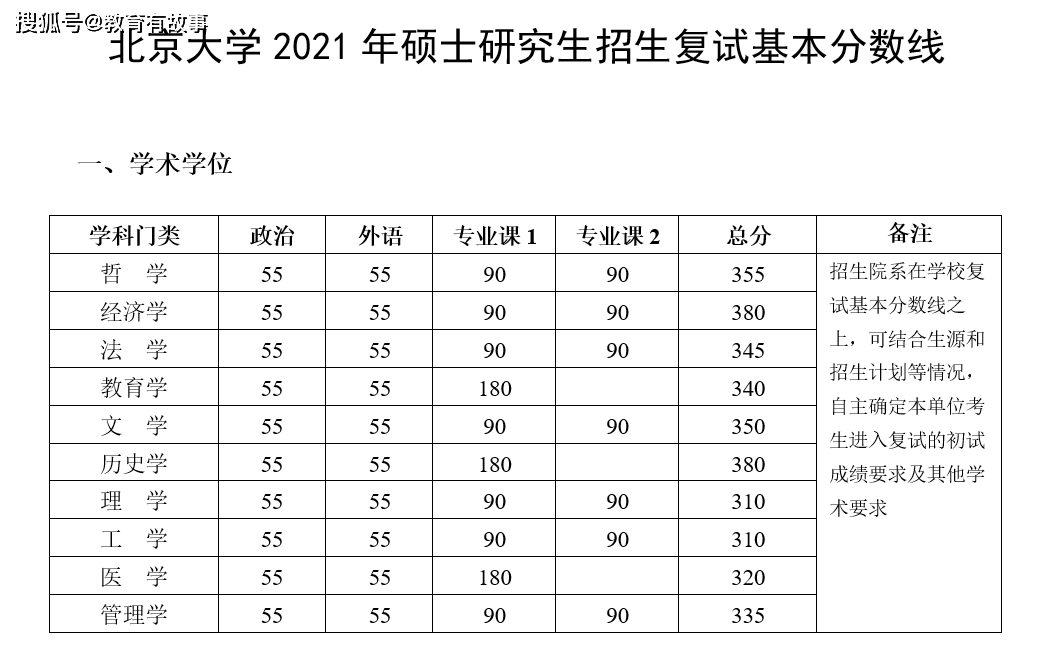 搜狐号@教育有故事

北京大学 2021 年硕士研究生招生复试基本分数线

一、学术学位

| 学科门类 | 政治 | 外语 | 专业课 1 | 专业课 2 | 总分 | 备注 |
|---|---|---|---|---|---|---|
| 哲 学 | 55 | 55 | 90 | 90 | 355 | 招生院系在学校复试基本分数线之上，可结合生源和招生计划等情况，自主确定本单位考生进入复试的初试成绩要求及其他学术要求 |
| 经济学 | 55 | 55 | 90 | 90 | 380 | |
| 法 学 | 55 | 55 | 90 | 90 | 345 | |
| 教育学 | 55 | 55 | 180 | | 340 | |
| 文 学 | 55 | 55 | 90 | 90 | 350 | |
| 历史学 | 55 | 55 | 180 | | 380 | |
| 理 学 | 55 | 55 | 90 | 90 | 310 | |
| 工 学 | 55 | 55 | 90 | 90 | 310 | |
| 医 学 | 55 | 55 | 180 | | 320 | |
| 管理学 | 55 | 55 | 90 | 90 | 335 | |